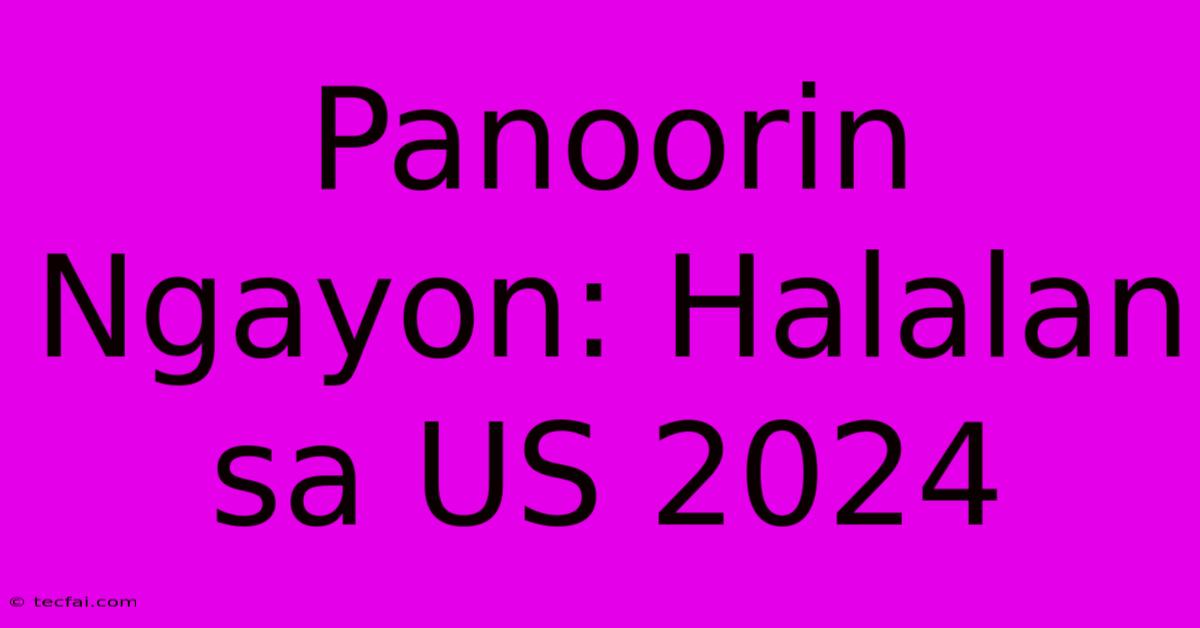 Panoorin Ngayon: Halalan sa US 2024

© tecfai.com